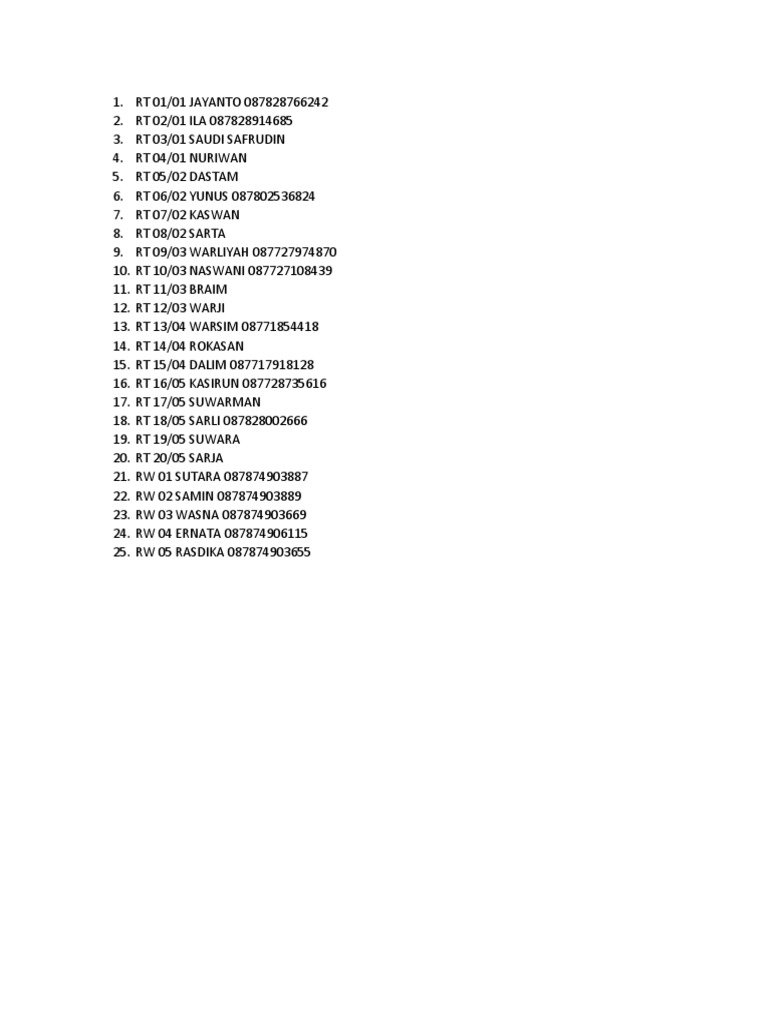 1. RT 01/01 JAYANTO 087828766242
2. RT 02/01 ILA 087828914685
3. RT 03/01 SAUDI SAFRUDIN
4. RT 04/01 NURIWAN
5. RT 05/02 DASTAM
6. RT 06/02 YUNUS 087802536824
7. RT 07/02 KASWAN
8. RT 08/02 SARTA
9. RT 09/03 WARLIYAH 087727974870
10. RT 10/03 NASWANI 087727108439
11. RT 11/03 BRAIM
12. RT 12/03 WARJI
13. RT 13/04 WARSIM 08771854418
14. RT 14/04 ROKASAN
15. RT 15/04 DALIM 087717918128
16. RT 16/05 KASIRUN 087728735616
17. RT 17/05 SUWARMAN
18. RT 18/05 SARLI 087828002666
19. RT 19/05 SUWARA
20. RT 20/05 SARJA
21. RW 01 SUTARA 087874903887
22. RW 02 SAMIN 087874903889
23. RW 03 WASNA 087874903669
24. RW 04 ERNATA 087874906115
25. RW 05 RASDIKA 087874903655